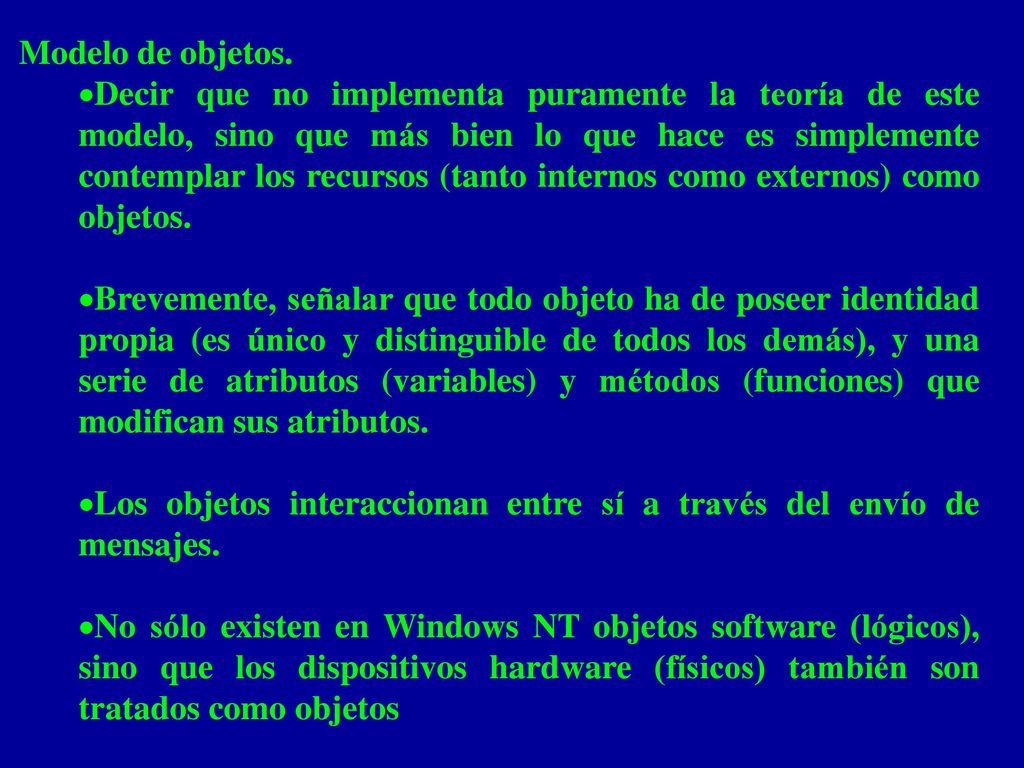 Modelo de objetos.

•Decir que no implementa puramente la teoría de este modelo, sino que más bien lo que hace es simplemente contemplar los recursos (tanto internos como externos) como objetos.

•Brevemente, señalar que todo objeto ha de poseer identidad propia (es único y distinguible de todos los demás), y una serie de atributos (variables) y métodos (funciones) que modifican sus atributos.

•Los objetos interaccionan entre sí a través del envío de mensajes.

•No sólo existen en Windows NT objetos software (lógicos), sino que los dispositivos hardware (físicos) también son tratados como objetos